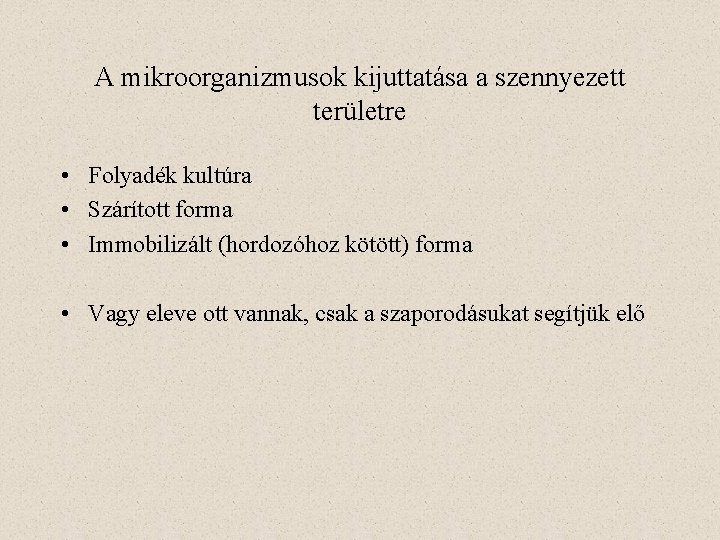 A mikroorganizmusok kijuttatása a szennyezett területre

• Folyadék kultúra
• Szárított forma
• Immobilizált (hordozóhoz kötött) forma

• Vagy eleve ott vannak, csak a szaporodásukat segítjük elő